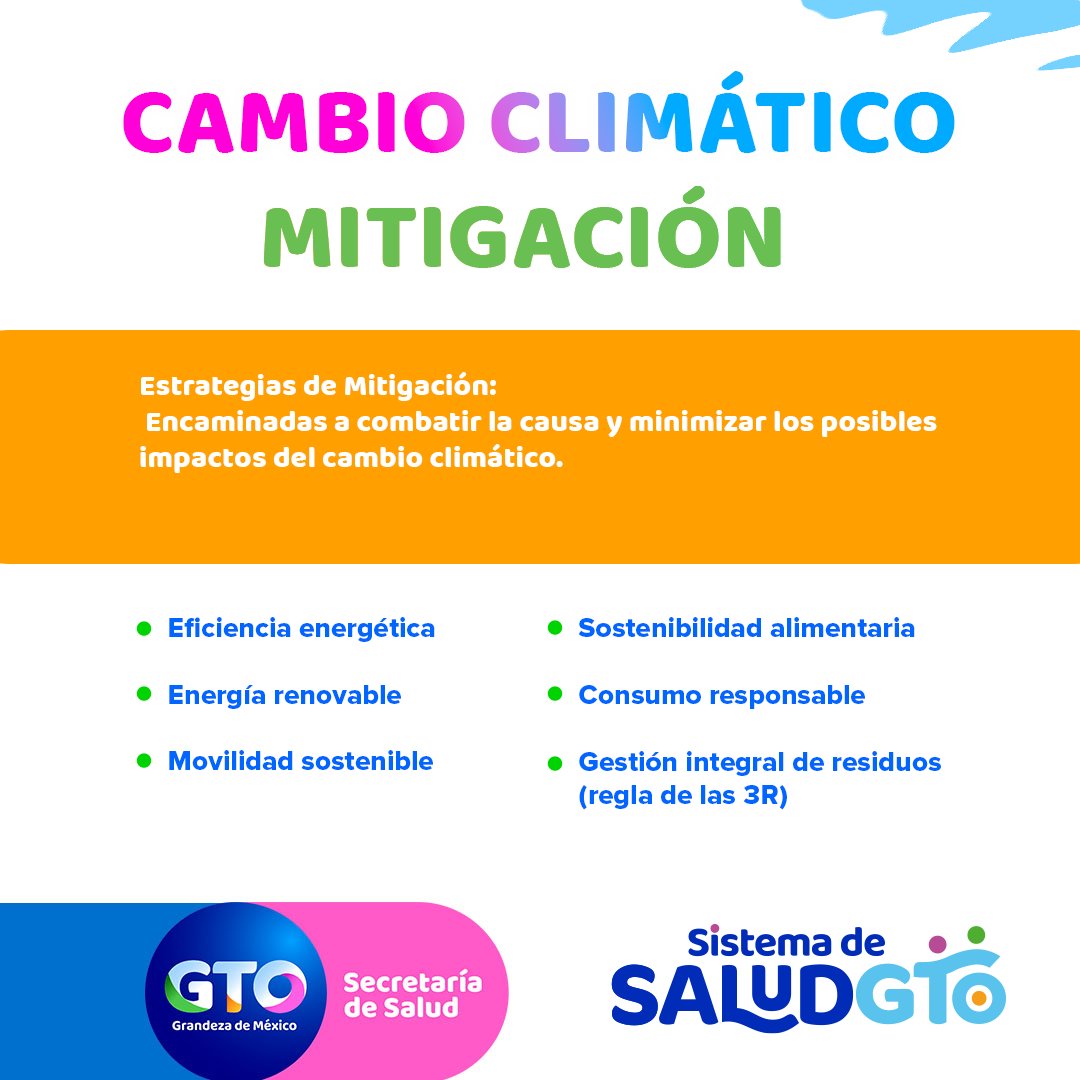 CAMBIO CLIMÁTICO
MITIGACIÓN

Estrategias de Mitigación:
Encaminadas a combatir la causa y minimizar los posibles impactos del cambio climático.

- Eficiencia energética
- Energía renovable
- Movilidad sostenible

- Sostenibilidad alimentaria
- Consumo responsable
- Gestión integral de residuos (regla de las 3R)

GTO
Grandeza de México
Secretaría de Salud

Sistema de
SALUDGTO